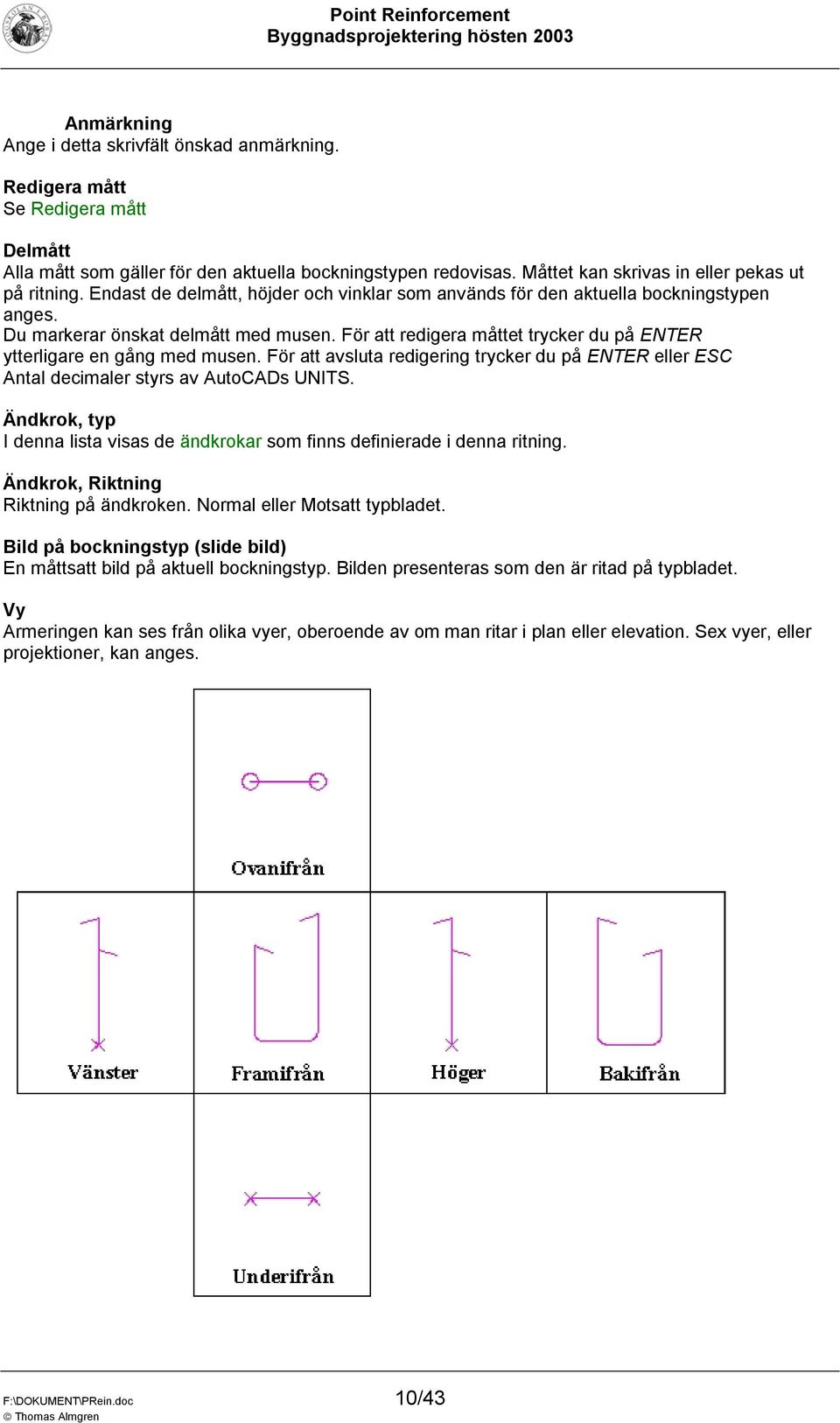 Point Reinforcement
Byggnadsprojektering hösten 2003

Anmärkning
Ange i detta skrivfält önskad anmärkning.

Redigera mått
Se Redigera mått

Delmått
Alla mått som gäller för den aktuella bockningstypen redovisas. Måttet kan skrivas in eller pekas ut på ritning. Endast de delmått, höjder och vinklar som används för den aktuella bockningstypen anges.
Du markerar önskat delmått med musen. För att redigera måttet trycker du på ENTER ytterligare en gång med musen. För att avsluta redigering trycker du på ENTER eller ESC
Antal decimaler styrs av AutoCADs UNITS.

Ändkrok, typ
I denna lista visas de ändkrokar som finns definierade i denna ritning.

Ändkrok, Riktning
Riktning på ändkroken. Normal eller Motsatt typbladet.

Bild på bockningstyp (slide bild)
En måttsatt bild på aktuell bockningstyp. Bilden presenteras som den är ritad på typbladet.

Vy
Armeringen kan ses från olika vyer, oberoende av om man ritar i plan eller elevation. Sex vyer, eller projektioner, kan anges.

Ovanifrån

Vänster

Framifrån

Höger

Bakifrån

Underifrån

F:\DOKUMENT\PRein.doc
© Thomas Almgren
10/43